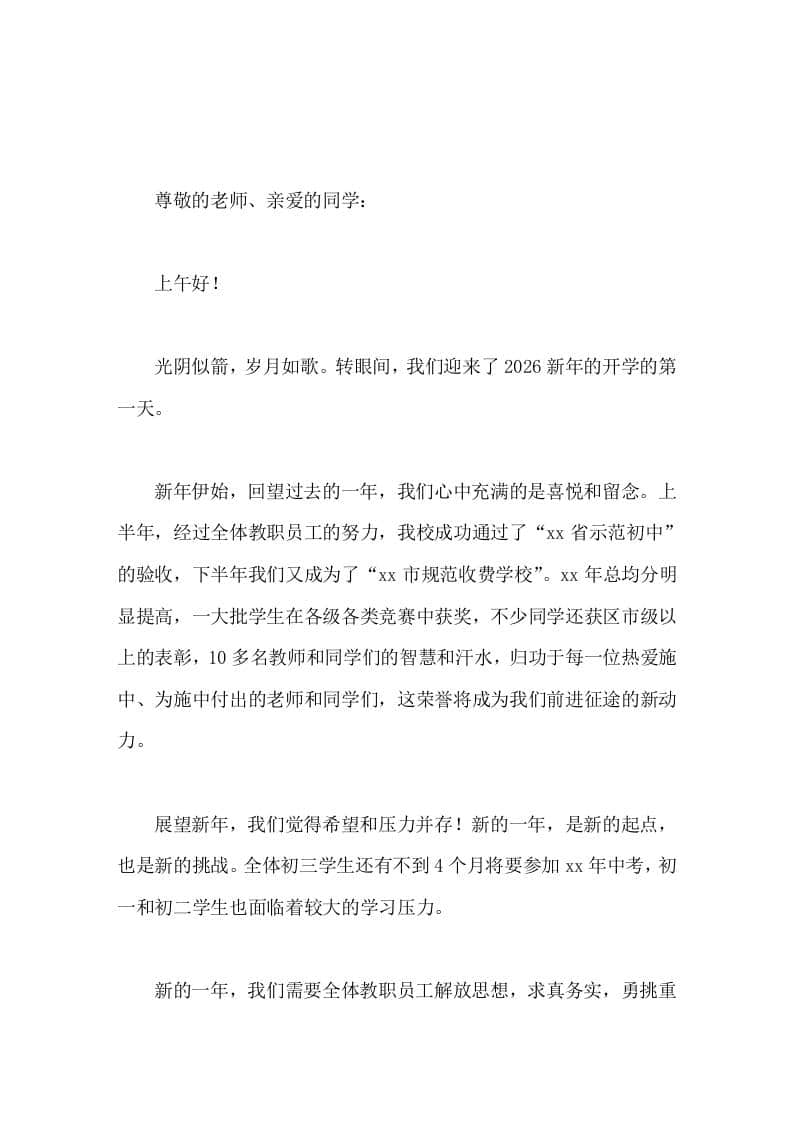 尊敬的老师、亲爱的同学：

上午好！

光阴似箭，岁月如歌。转眼间，我们迎来了2026新年的开学的第一天。

新年伊始，回望过去的一年，我们心中充满的是喜悦和留念。上半年，经过全体教职员工的努力，我校成功通过了“xx省示范初中”的验收，下半年我们又成为了“xx市规范收费学校”。xx年总均分明显提高，一大批学生在各级各类竞赛中获奖，不少同学还获区市级以上的表彰，10多名教师和同学们的智慧和汗水，归功于每一位热爱施中、为施中付出的老师和同学们，这荣誉将成为我们前进征途的新动力。

展望新年，我们觉得希望和压力并存！新的一年，是新的起点，也是新的挑战。全体初三学生还有不到4个月将要参加xx年中考，初一和初二学生也面临着较大的学习压力。

新的一年，我们需要全体教职员工解放思想，求真务实，勇挑重